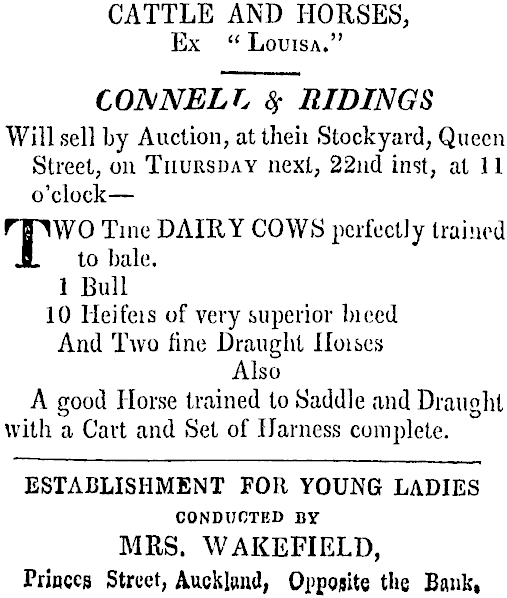 CATTLE AND HORSES,
Ex "Louisa."

CONNELL & RIDINGS

Will sell by Auction, at their Stockyard, Queen Street, on Thursday next, 22nd inst, at 11 o'clock—

TWO Tine DAIRY COWS perfectly trained to bale.
1 Bull
10 Heifers of very superior breed
And Two fine Draught Horses
Also
A good Horse trained to Saddle and Draught with a Cart and Set of Harness complete.

ESTABLISHMENT FOR YOUNG LADIES
CONDUCTED BY
MRS. WAKEFIELD,
Princes Street, Auckland, Opposite the Bank,